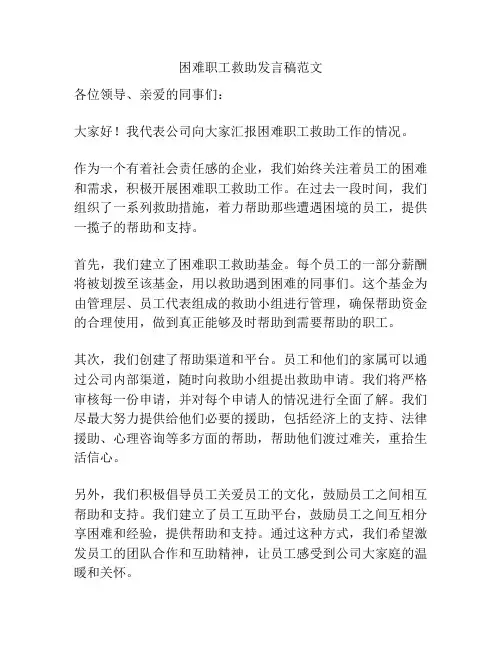 困难职工救助发言稿范文

各位领导、亲爱的同事们：

大家好！我代表公司向大家汇报困难职工救助工作的情况。

作为一个有着社会责任感的企业，我们始终关注着员工的困难和需求，积极开展困难职工救助工作。在过去一段时间，我们组织了一系列救助措施，着力帮助那些遭遇困境的员工，提供一揽子的帮助和支持。

首先，我们建立了困难职工救助基金。每个员工的一部分薪酬将被划拨至该基金，用以救助遇到困难的同事们。这个基金为由管理层、员工代表组成的救助小组进行管理，确保帮助资金的合理使用，做到真正能够及时帮助到需要帮助的职工。

其次，我们创建了帮助渠道和平台。员工和他们的家属可以通过公司内部渠道，随时向救助小组提出救助申请。我们将严格审核每一份申请，并对每个申请人的情况进行全面了解。我们尽最大努力提供给他们必要的援助，包括经济上的支持、法律援助、心理咨询等多方面的帮助，帮助他们渡过难关，重拾生活信心。

另外，我们积极倡导员工关爱员工的文化，鼓励员工之间相互帮助和支持。我们建立了员工互助平台，鼓励员工之间互相分享困难和经验，提供帮助和支持。通过这种方式，我们希望激发员工的团队合作和互助精神，让员工感受到公司大家庭的温暖和关怀。